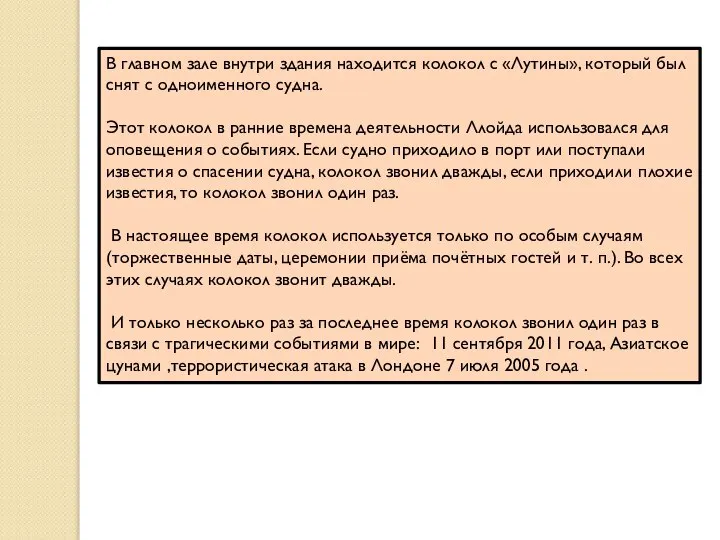 В главном зале внутри здания находится колокол с «Лутины», который был снят с одноименного судна.

Этот колокол в ранние времена деятельности Ллойда использовался для оповещения о событиях. Если судно приходило в порт или поступали известия о спасении судна, колокол звонил дважды, если приходили плохие известия, то колокол звонил один раз.

В настоящее время колокол используется только по особым случаям (торжественные даты, церемонии приёма почётных гостей и т. п.). Во всех этих случаях колокол звонит дважды.

И только несколько раз за последнее время колокол звонил один раз в связи с трагическими событиями в мире: 11 сентября 2011 года, Азиатское цунами ,террористическая атака в Лондоне 7 июля 2005 года .